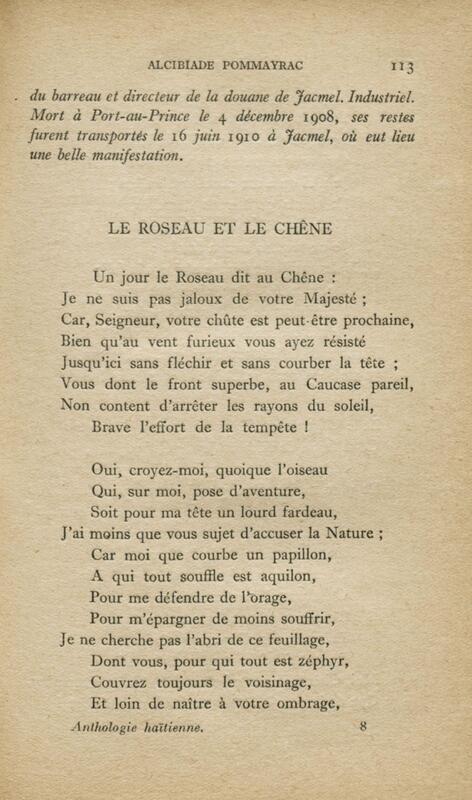 ALCIBIADE POMMAYRAC 113

du barreau et directeur de la douane de Jacmel. Industriel. Mort à Port-au-Prince le 4 décembre 1908, ses restes furent transportés le 16 juin 1910 à Jacmel, où eut lieu une belle manifestation.

LE ROSEAU ET LE CHÊNE

Un jour le Roseau dit au Chêne :
Je ne suis pas jaloux de votre Majesté ;
Car, Seigneur, votre chûte est peut-être prochaine,
Bien qu'au vent furieux vous ayez résisté
Jusqu'ici sans fléchir et sans courber la tête ;
Vous dont le front superbe, au Caucase pareil,
Non content d'arrêter les rayons du soleil,
Brave l'effort de la tempête !

Oui, croyez-moi, quoique l'oiseau
Qui, sur moi, pose d'aventure,
Soit pour ma tête un lourd fardeau,
J'ai moins que vous sujet d'accuser la Nature ;
Car moi que courbe un papillon,
A qui tout souffle est aquilon,
Pour me défendre de l'orage,
Pour m'épargner de moins souffrir,
Je ne cherche pas l'abri de ce feuillage,
Dont vous, pour qui tout est zéphyr,
Couvrez toujours le voisinage,
Et loin de naître à votre ombrage,

Anthologie haïtienne. 8